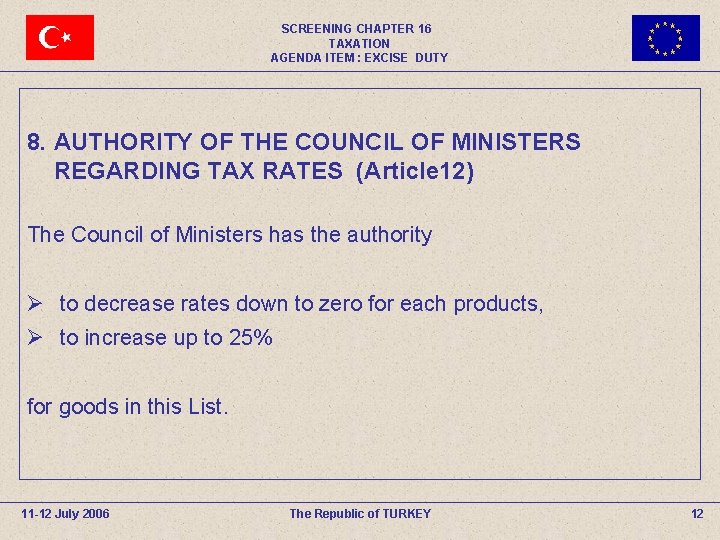 SCREENING CHAPTER 16
TAXATION
AGENDA ITEM : EXCISE DUTY

8. AUTHORITY OF THE COUNCIL OF MINISTERS REGARDING TAX RATES (Article12)

The Council of Ministers has the authority

➢ to decrease rates down to zero for each products,
➢ to increase up to 25%

for goods in this List.

11-12 July 2006

The Republic of TURKEY

12